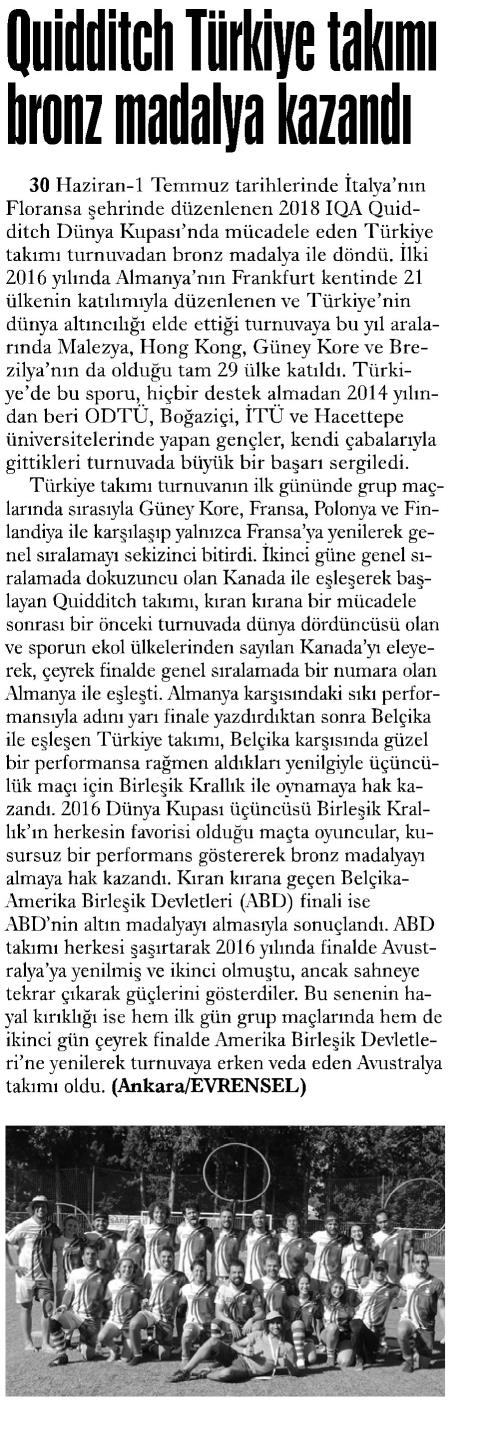 Quidditch Türkiye takımı bronz madalya kazandı

30 Haziran-1 Temmuz tarihlerinde İtalya'nın Floransa şehrinde düzenlenen 2018 IQA Quidditch Dünya Kupası'nda mücadele eden Türkiye takımı turnuvadan bronz madalya ile döndü. İlki 2016 yılında Almanya'nın Frankfurt kentinde 21 ülkenin katılımıyla düzenlenen ve Türkiye'nin dünya altıncılığı elde ettiği turnuvaya bu yıl aralarında Malezya, Hong Kong, Güney Kore ve Brezilya'nın da olduğu tam 29 ülke katıldı. Türkiye'de bu sporu, hiçbir destek almadan 2014 yılından beri ODTÜ, Boğaziçi, İTÜ ve Hacettepe üniversitelerinde yapan gençler, kendi çabalarıyla gittikleri turnuvada büyük bir başarı sergiledi.

Türkiye takımı turnuvanın ilk gününde grup maçlarında sırasıyla Güney Kore, Fransa, Polonya ve Finlandiya ile karşılaşıp yalnızca Fransa'ya yenilerek genel sıralamayı sekizinci bitirdi. İkinci güne genel sıralamada dokuzuncu olan Kanada ile eşleşerek başlayan Quidditch takımı, kıran kırana bir mücadele sonrası bir önceki turnuvada dünya dördüncüsü olan ve sporun ekol ülkelerinden sayılan Kanada'yı eleyerek, çeyrek finalde genel sıralamada bir numara olan Almanya ile eşleşti. Almanya karşısındaki sıkı performansıyla adını yarı finale yazdırdıktan sonra Belçika ile eşleşen Türkiye takımı, Belçika karşısında güzel bir performansa rağmen aldıkları yenilgiyle üçüncülük maçı için Birleşik Krallık ile oynamaya hak kazandı. 2016 Dünya Kupası üçüncüsü Birleşik Krallık'ın herkesin favorisi olduğu maçta oyuncular, kusursuz bir performans göstererek bronz madalyayı almaya hak kazandı. Kıran kırana geçen Belçika-Amerika Birleşik Devletleri (ABD) finali ise ABD'nin altın madalyayı almasıyla sonuçlandı. ABD takımı herkesi şaşırtarak 2016 yılında finalde Avustralya'ya yenilmiş ve ikinci olmuştu, ancak sahneye tekrar çıkarak güçlerini gösterdiler. Bu senenin hayal kırıklığı ise hem ilk gün grup maçlarında hem de ikinci gün çeyrek finalde Amerika Birleşik Devletleri'ne yenilerek turnuvaya erken veda eden Avustralya takımı oldu. (Ankara/EVRENSEL)